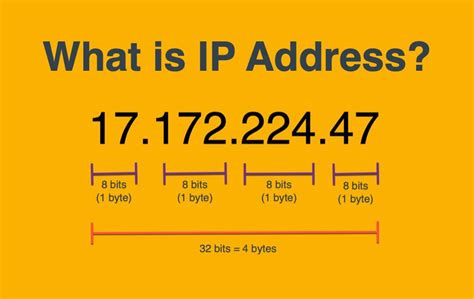 What is IP Address?

17.172.224.47

8 bits
(1 byte)

8 bits
(1 byte)

8 bits
(1 byte)

8 bits
(1 byte)

32 bits = 4 bytes